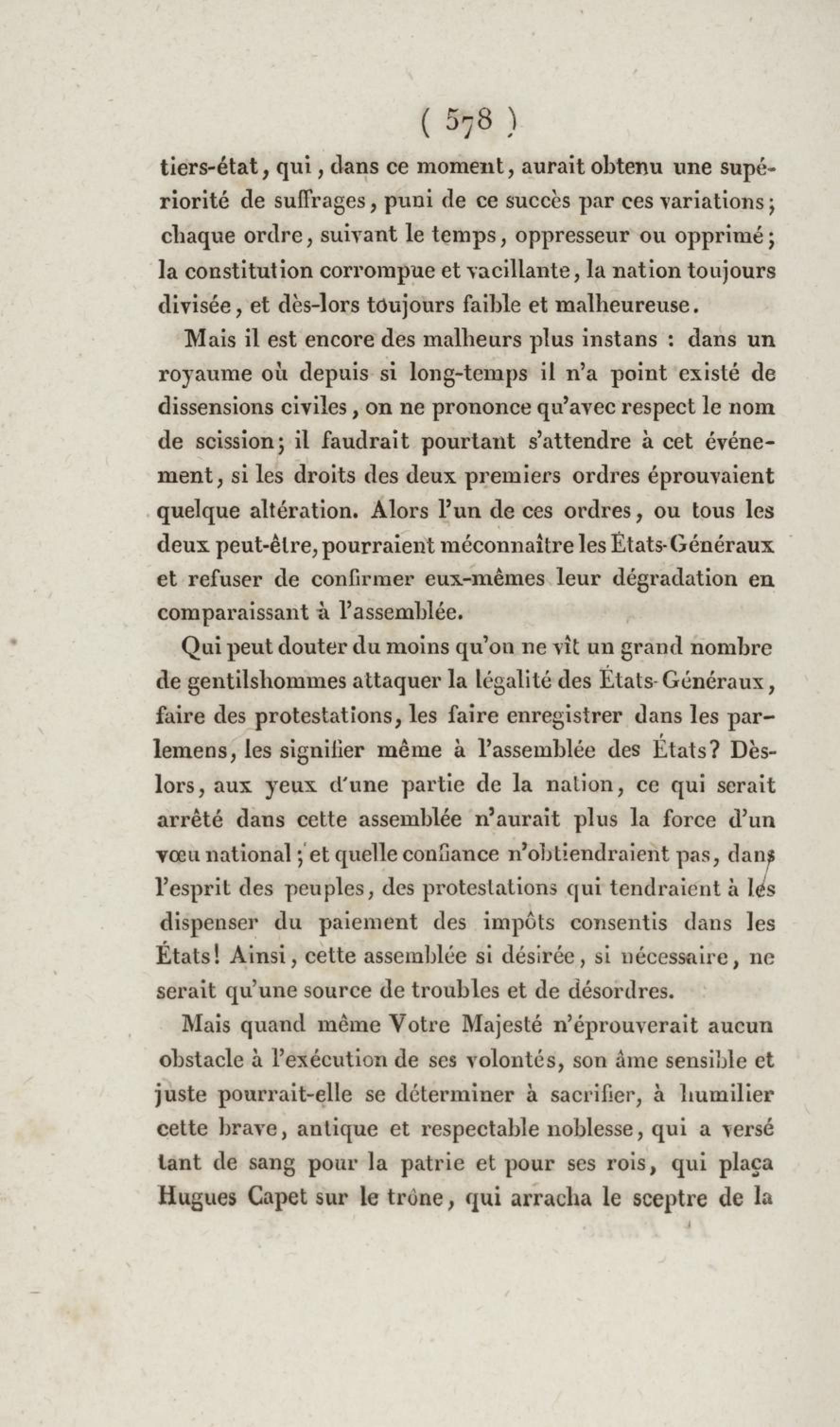 ( 578 )

tiers-état, qui, dans ce moment, aurait obtenu une supériorité de suffrages, puni de ce succès par ces variations; chaque ordre, suivant le temps, oppresseur ou opprimé; la constitution corrompue et vacillante, la nation toujours divisée, et dès-lors toujours faible et malheureuse.

Mais il est encore des malheurs plus instans : dans un royaume où depuis si long-temps il n'a point existé de dissensions civiles, on ne prononce qu'avec respect le nom de scission; il faudrait pourtant s'attendre à cet événement, si les droits des deux premiers ordres éprouvaient quelque altération. Alors l'un de ces ordres, ou tous les deux peut-être, pourraient méconnaître les États-Généraux et refuser de confirmer eux-mêmes leur dégradation en comparaissant à l'assemblée.

Qui peut douter du moins qu'on ne vît un grand nombre de gentilshommes attaquer la légalité des États-Généraux, faire des protestations, les faire enregistrer dans les parlemens, les signifier même à l'assemblée des États? Dès-lors, aux yeux d'une partie de la nation, ce qui serait arrêté dans cette assemblée n'aurait plus la force d'un vœu national; et quelle confiance n'obtiendraient pas, dans l'esprit des peuples, des protestations qui tendraient à les dispenser du paiement des impôts consentis dans les États! Ainsi, cette assemblée si désirée, si nécessaire, ne serait qu'une source de troubles et de désordres.

Mais quand même Votre Majesté n'éprouverait aucun obstacle à l'exécution de ses volontés, son âme sensible et juste pourrait-elle se déterminer à sacrifier, à humilier cette brave, antique et respectable noblesse, qui a versé tant de sang pour la patrie et pour ses rois, qui plaça Hugues Capet sur le trône, qui arracha le sceptre de la